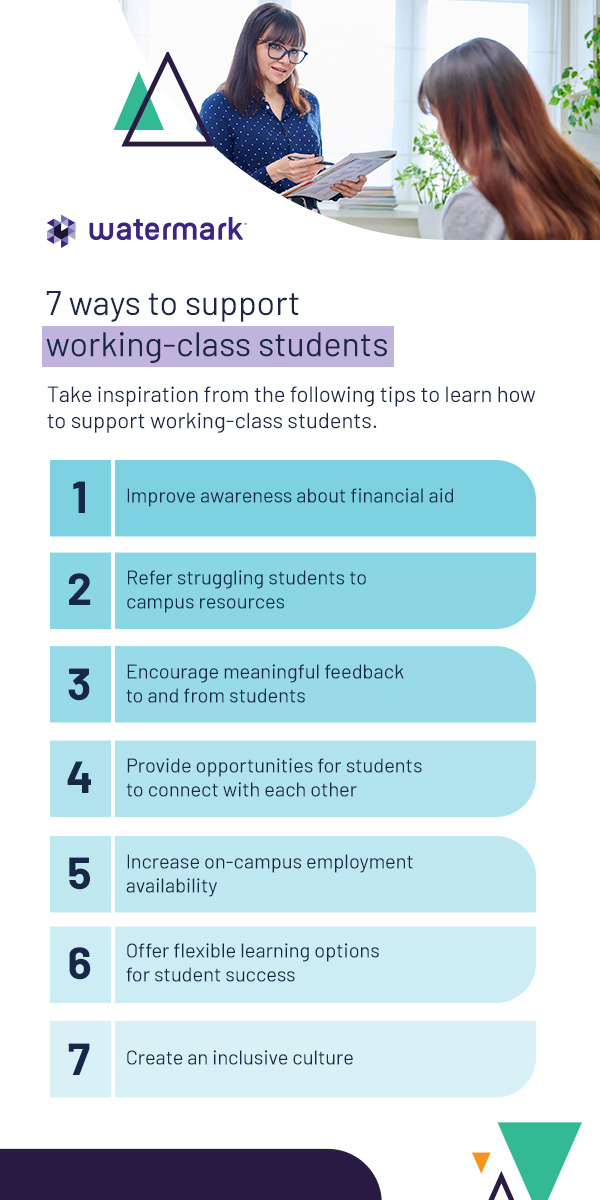 watermark

7 ways to support working-class students

Take inspiration from the following tips to learn how to support working-class students.

1 Improve awareness about financial aid

2 Refer struggling students to campus resources

3 Encourage meaningful feedback to and from students

4 Provide opportunities for students to connect with each other

5 Increase on-campus employment availability

6 Offer flexible learning options for student success

7 Create an inclusive culture